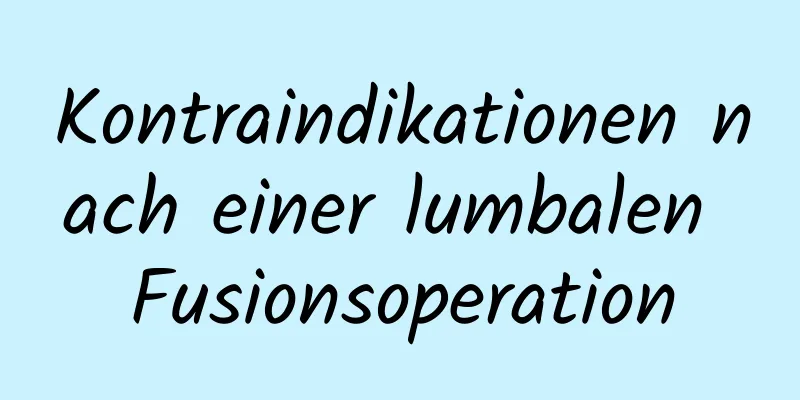 Kontraindikationen nach einer lumbalen Fusionsoperation